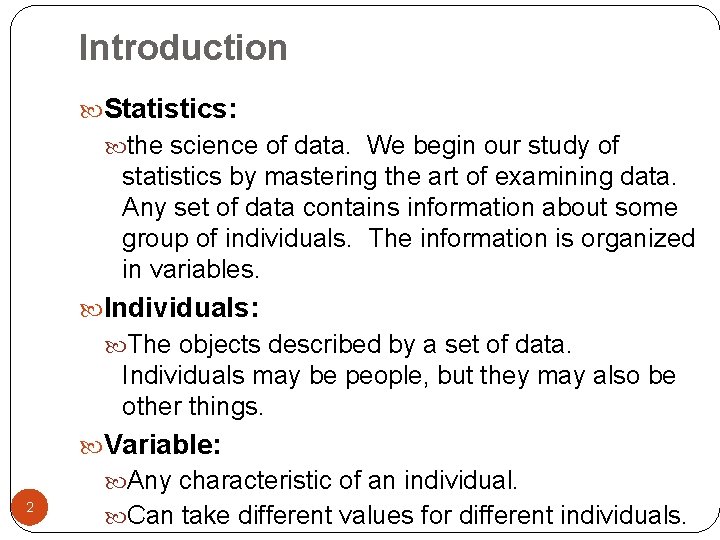 Introduction

Statistics:

the science of data. We begin our study of statistics by mastering the art of examining data. Any set of data contains information about some group of individuals. The information is organized in variables.

Individuals:

The objects described by a set of data. Individuals may be people, but they may also be other things.

Variable:

Any characteristic of an individual.

Can take different values for different individuals.

2